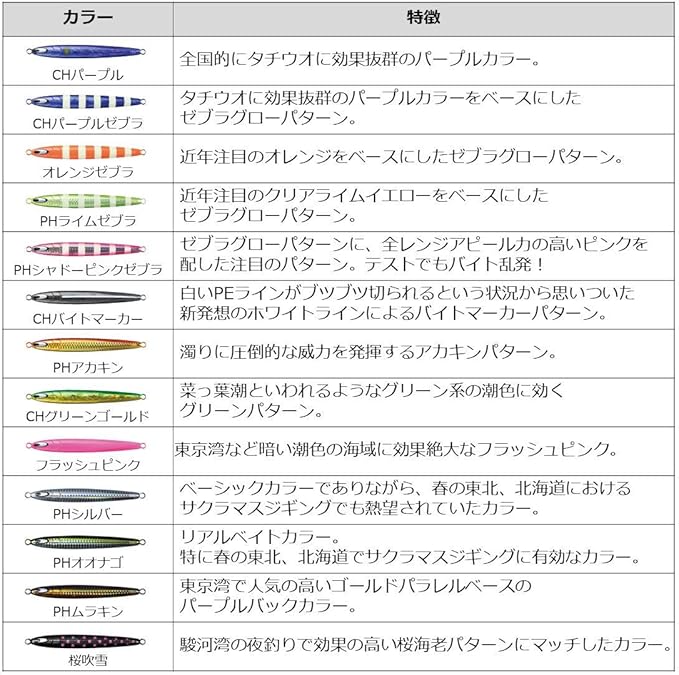 | カラー | 特徴 |
|---|---|
| CHパープル | 全国的にタチウオに効果抜群のパープルカラー。 |
| CHパープルゼブラ | タチウオに効果抜群のパープルカラーをベースにしたゼブラグローパターン。 |
| オレンジゼブラ | 近年注目のオレンジをベースにしたゼブラグローパターン。 |
| PHライムゼブラ | 近年注目のクリアライムイエローをベースにしたゼブラグローパターン。 |
| PHシャドーピンクゼブラ | ゼブラグローパターンに、全レンジアピール力の高いピンクを配した注目のパターン。テストでもバイト乱発！ |
| CHバイトマーカー | 白いPEラインがブツブツ切られるという状況から思いついた新発想のホワイトラインによるバイトマーカーパターン。 |
| PHアカキン | 濁りに圧倒的な威力を発揮するアカキンパターン。 |
| CHグリーンゴールド | 菜っ葉潮といわれるようなグリーン系の潮色に効くグリーンパターン。 |
| フラッシュピンク | 東京湾など暗い潮色の海域に効果絶大なフラッシュピンク。 |
| PHシルバー | ベーシックカラーでありながら、春の東北、北海道におけるサクラマスジギングでも熱望されていたカラー。 |
| PHオオナゴ | リアルベイトカラー。特に春の東北、北海道でサクラマスジギングに有効なカラー。 |
| PHムラキン | 東京湾で人気の高いゴールドパラレルベースのパープルバックカラー。 |
| 桜吹雪 | 駿河湾の夜釣りで効果の高い桜海老パターンにマッチしたカラー。 |